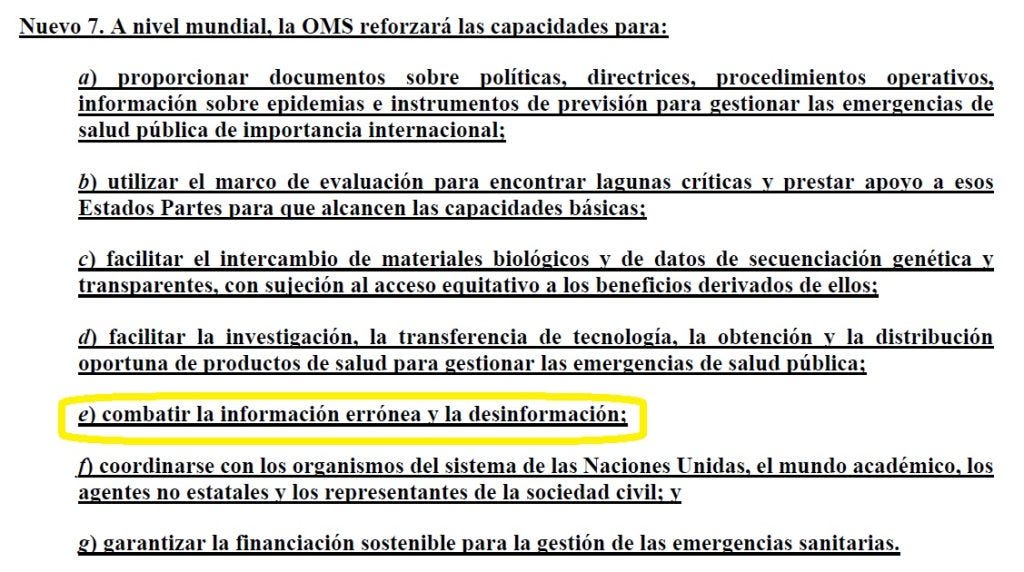 Nuevo 7. A nivel mundial, la OMS reforzará las capacidades para:

a) proporcionar documentos sobre políticas, directrices, procedimientos operativos, información sobre epidemias e instrumentos de previsión para gestionar las emergencias de salud pública de importancia internacional;

b) utilizar el marco de evaluación para encontrar lagunas críticas y prestar apoyo a esos Estados Partes para que alcancen las capacidades básicas;

c) facilitar el intercambio de materiales biológicos y de datos de secuenciación genética y transparentes, con sujeción al acceso equitativo a los beneficios derivados de ellos;

d) facilitar la investigación, la transferencia de tecnología, la obtención y la distribución oportuna de productos de salud para gestionar las emergencias de salud pública;

e) combatir la información errónea y la desinformación;

f) coordinarse con los organismos del sistema de las Naciones Unidas, el mundo académico, los agentes no estatales y los representantes de la sociedad civil; y

g) garantizar la financiación sostenible para la gestión de las emergencias sanitarias.